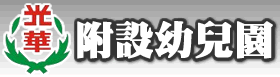 光華
附設幼兒園